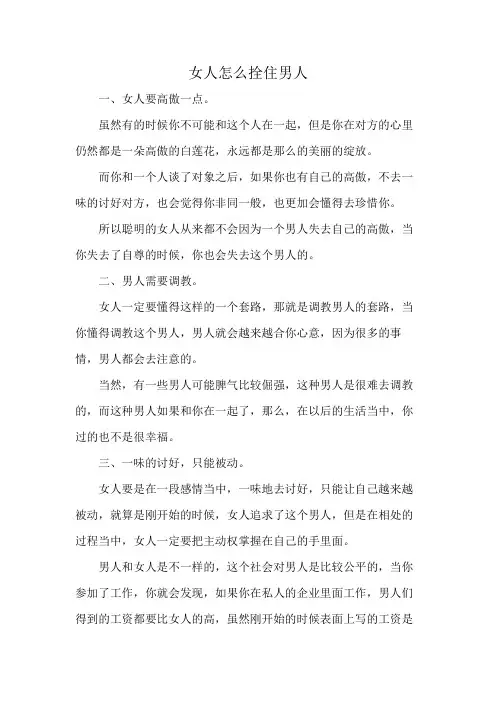 女人怎么拴住男人

一、女人要高傲一点。

虽然有的时候你不可能和这个人在一起，但是你在对方的心里仍然都是一朵高傲的白莲花，永远都是那么的美丽的绽放。

而你和一个人谈了对象之后，如果你也有自己的高傲，不去一味的讨好对方，也会觉得你非同一般，也更加会懂得去珍惜你。

所以聪明的女人从来都不会因为一个男人失去自己的高傲，当你失去了自尊的时候，你也会失去这个男人的。

二、男人需要调教。

女人一定要懂得这样的一个套路，那就是调教男人的套路，当你懂得调教这个男人，男人就会越来越合你心意，因为很多的事情，男人都会去注意的。

当然，有一些男人可能脾气比较倔强，这种男人是很难去调教的，而这种男人如果和你在一起了，那么，在以后的生活当中，你过的也不是很幸福。

三、一味的讨好，只能被动。

女人要是在一段感情当中，一味地去讨好，只能让自己越来越被动，就算是刚开始的时候，女人追求了这个男人，但是在相处的过程当中，女人一定要把主动权掌握在自己的手里面。

男人和女人是不一样的，这个社会对男人是比较公平的，当你参加了工作，你就会发现，如果你在私人的企业里面工作，男人们得到的工资都要比女人的高，虽然刚开始的时候表面上写的工资是